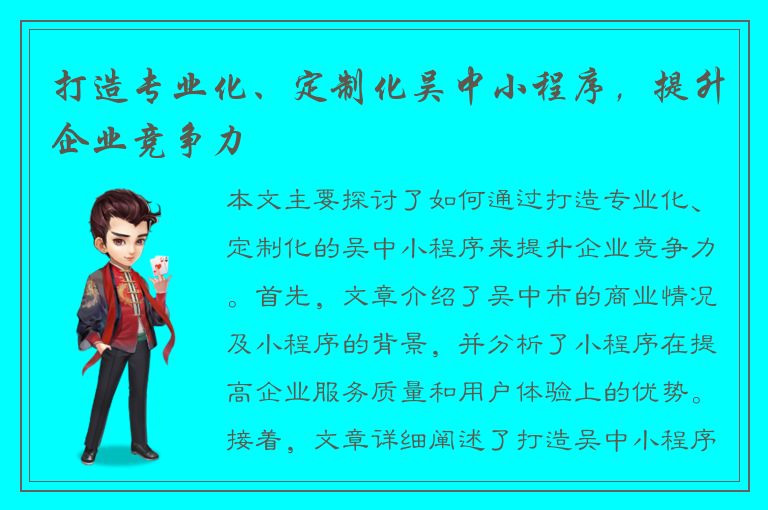 打造专业化、定制化吴中小程序，提升企业竞争力

本文主要探讨了如何通过打造专业化、定制化的吴中小程序来提升企业竞争力。首先，文章介绍了吴中市的商业情况及小程序的背景，并分析了小程序在提高企业服务质量和用户体验上的优势。接着，文章详细阐述了打造吴中小程序